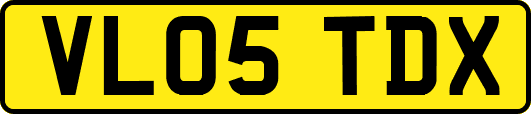 VL05 TDX